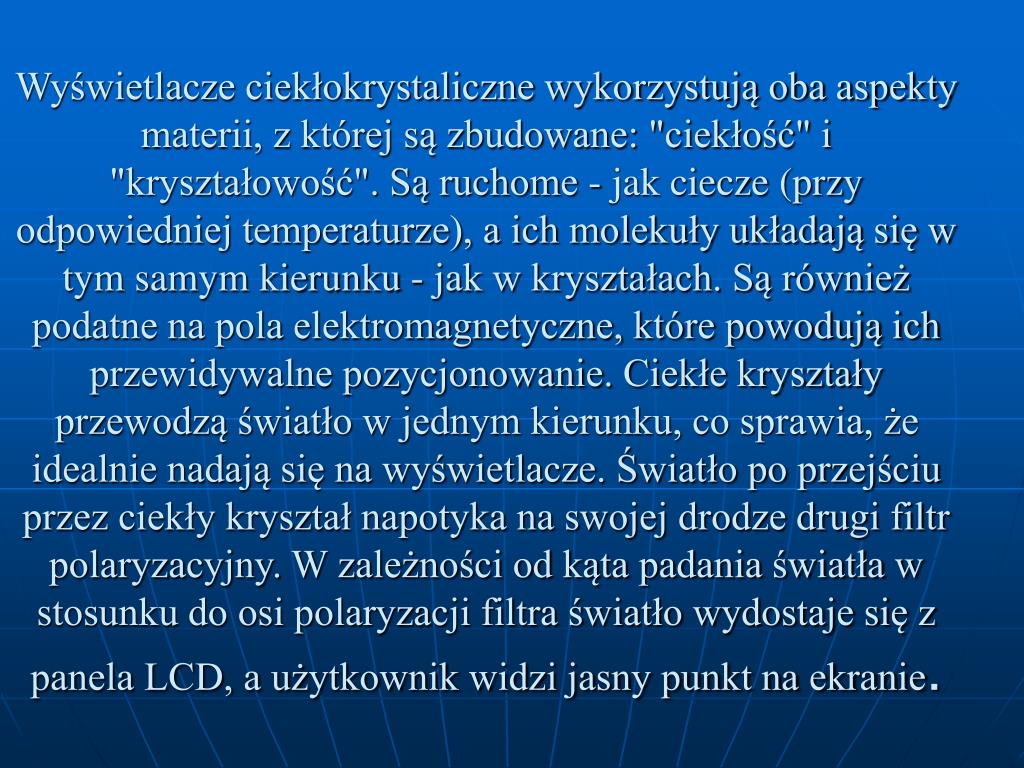 Wyświetlacze ciekłokrystaliczne wykorzystują oba aspekty materii, z której są zbudowane: "ciekłość" i "kryształowość". Są ruchome - jak ciecze (przy odpowiedniej temperaturze), a ich molekuły układają się w tym samym kierunku - jak w kryształach. Są również podatne na pola elektromagnetyczne, które powodują ich przewidywalne pozycjonowanie. Ciekłe kryształy przewodzą światło w jednym kierunku, co sprawia, że idealnie nadają się na wyświetlacze. Światło po przejściu przez ciekły kryształ napotyka na swojej drodze drugi filtr polaryzacyjny. W zależności od kąta padania światła w stosunku do osi polaryzacji filtra światło wydostaje się z panela LCD, a użytkownik widzi jasny punkt na ekranie.